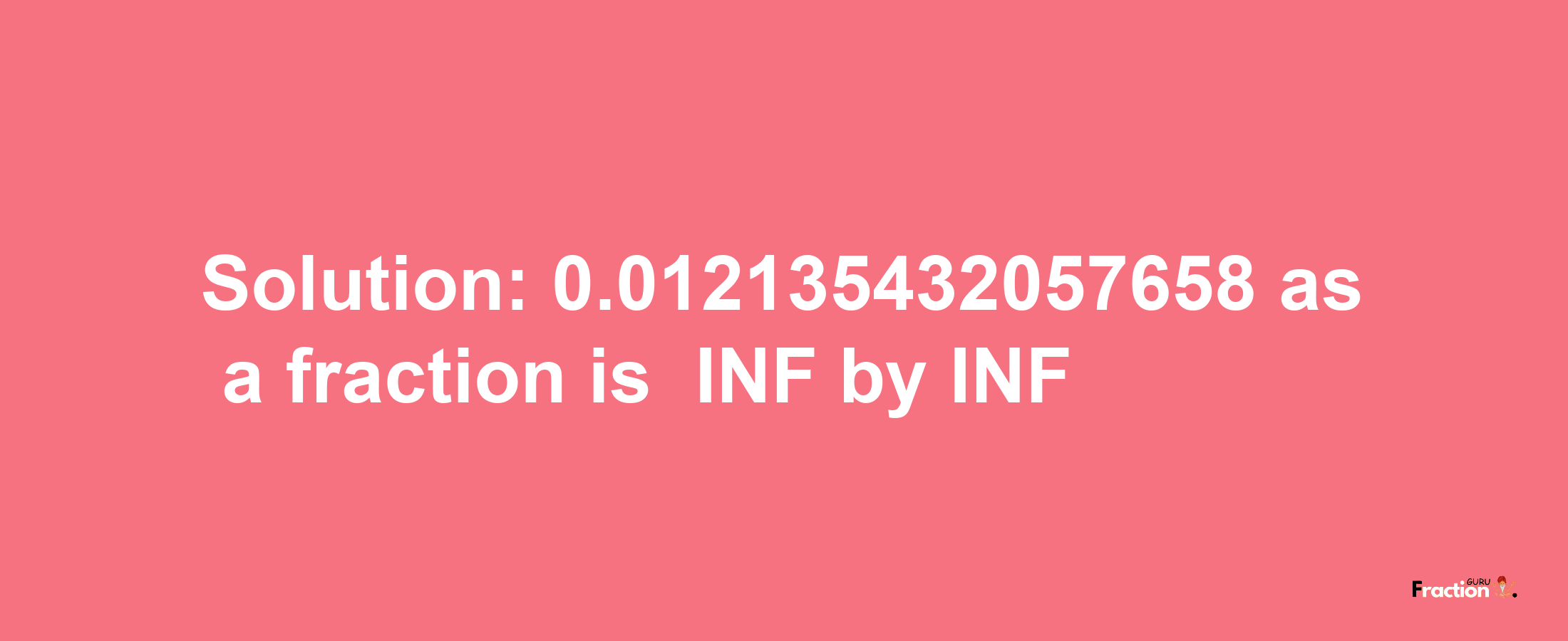 Solution: 0.012135432057658 as a fraction is INF by INF

Fraction GURU